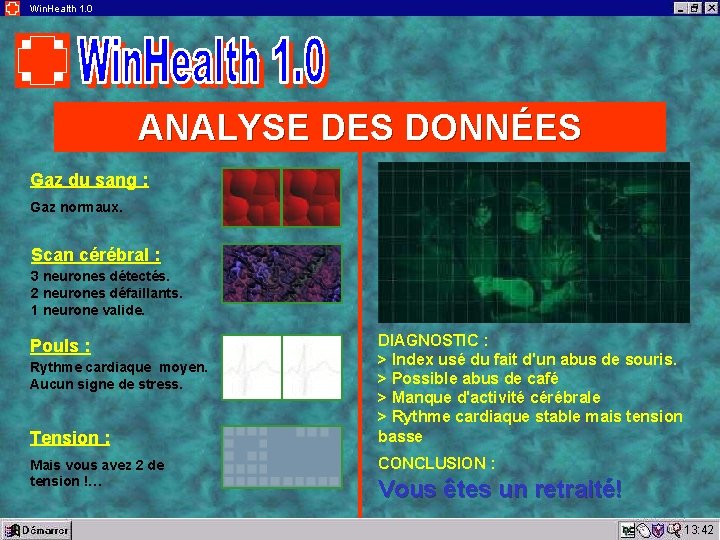 WinHealth 1.0

WinHealth 1.0

ANALYSE DES DONNÉES

Gaz du sang :

Gaz normaux.

Scan cérébral :

3 neurones détectés.
2 neurones défaillants.
1 neurone valide.

Pouls :

Rythme cardiaque moyen.
Aucun signe de stress.

Tension :

Mais vous avez 2 de tension !...

DIAGNOSTIC :
> Index usé du fait d'un abus de souris.
> Possible abus de café
> Manque d'activité cérébrale
> Rythme cardiaque stable mais tension basse

CONCLUSION :

Vous êtes un retraité!

Démarrer

13:42